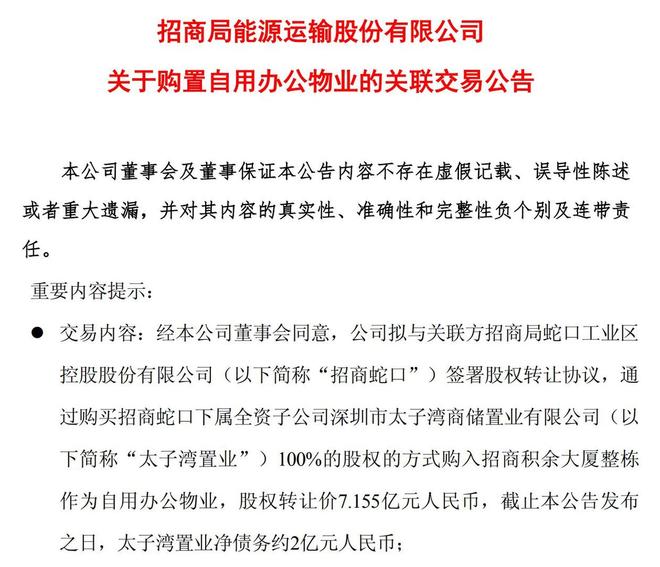 招商局能源运输股份有限公司
关于购置自用办公物业的关联交易公告

本公司董事会及董事保证本公告内容不存在虚假记载、误导性陈述或者重大遗漏，并对其内容的真实性、准确性和完整性负个别及连带责任。

重要内容提示：

● 交易内容：经本公司董事会同意，公司拟与关联方招商局蛇口工业区控股股份有限公司（以下简称“招商蛇口”）签署股权转让协议，通过购买招商蛇口下属全资子公司深圳市太子湾商储置业有限公司（以下简称“太子湾置业”）100%的股权的方式购入招商积余大厦整栋作为自用办公物业，股权转让价7.155亿元人民币，截止本公告发布之日，太子湾置业净债务约2亿元人民币；